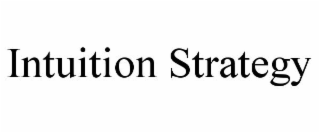 Intuition Strategy